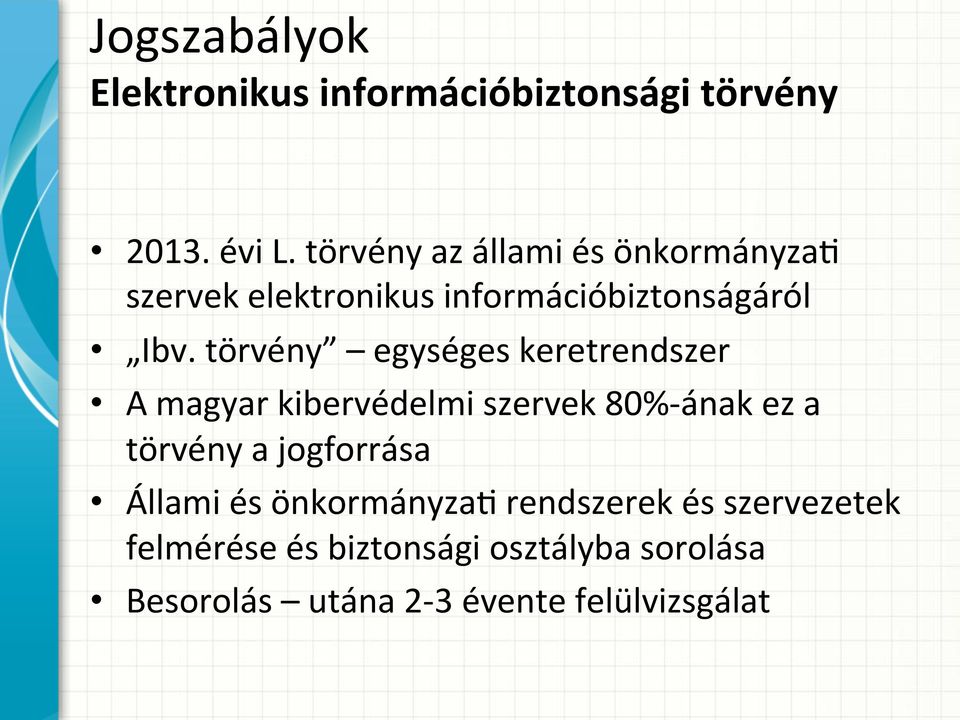 Jogszabályok
Elektronikus információbiztonsági törvény

• 2013. évi L. törvény az állami és önkormányzati szervek elektronikus információbiztonságáról
• „Ibv. törvény” – egységes keretrendszer
• A magyar kibervédelmi szervek 80%-ának ez a törvény a jogforrása
• Állami és önkormányzati rendszerek és szervezetek felmérése és biztonsági osztályba sorolása
• Besorolás – utána 2-3 évente felülvizsgálat